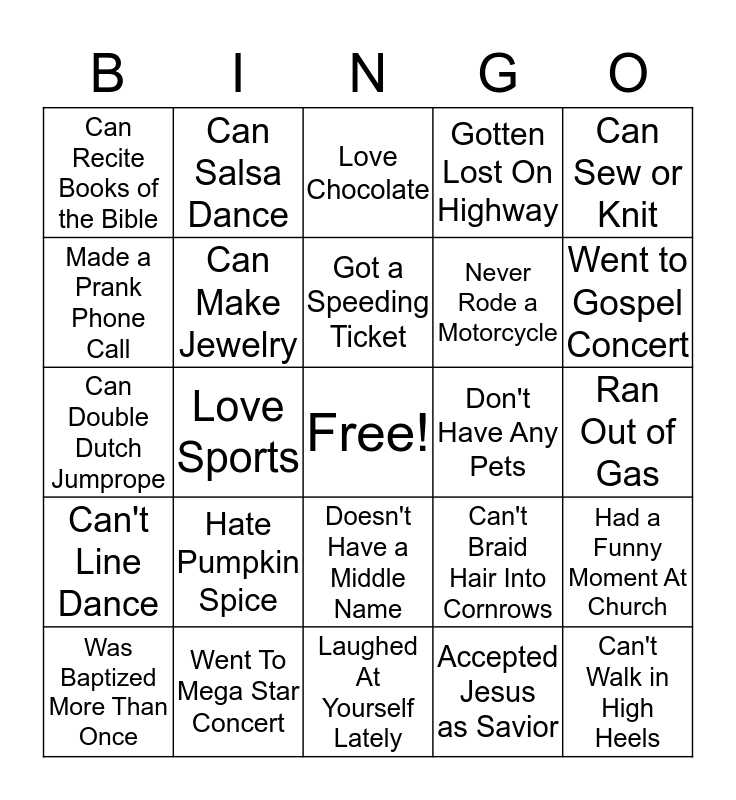 | B | I | N | G | O |
|---|---|---|---|---|
| Can Recite Books of the Bible | Can Salsa Dance | Love Chocolate | Gotten Lost On Highway | Can Sew or Knit |
| Made a Prank Phone Call | Can Make Jewelry | Got a Speeding Ticket | Never Rode a Motorcycle | Went to Gospel Concert |
| Can Double Dutch Jumprope | Love Sports | Free! | Don't Have Any Pets | Ran Out of Gas |
| Can't Line Dance | Hate Pumpkin Spice | Doesn't Have a Middle Name | Can't Braid Hair Into Cornrows | Had a Funny Moment At Church |
| Was Baptized More Than Once | Went To Mega Star Concert | Laughed At Yourself Lately | Accepted Jesus as Savior | Can't Walk in High Heels |